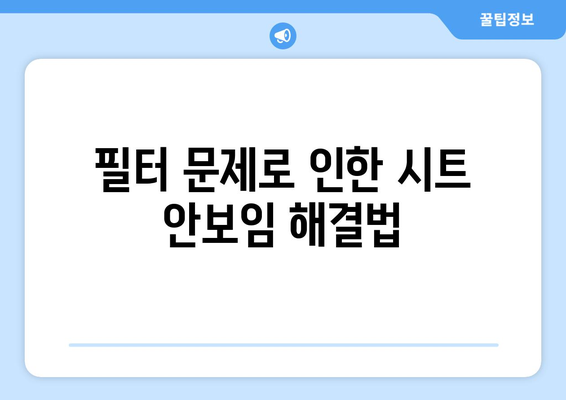 꿀팁정보

필터 문제로 인한 시트 안보임 해결법